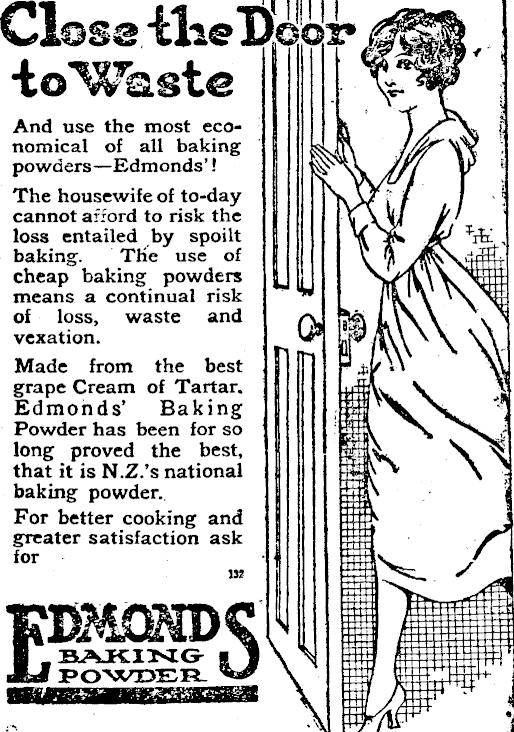 Close the Door to Waste

And use the most economical of all baking powders—Edmonds'!

The housewife of to-day cannot afford to risk the loss entailed by spoilt baking. The use of cheap baking powders means a continual risk of loss, waste and vexation.

Made from the best grape Cream of Tartar. Edmonds' Baking Powder has been for so long proved the best, that it is N.Z.'s national baking powder.

For better cooking and greater satisfaction ask for

132

EDMONDS BAKING POWDER